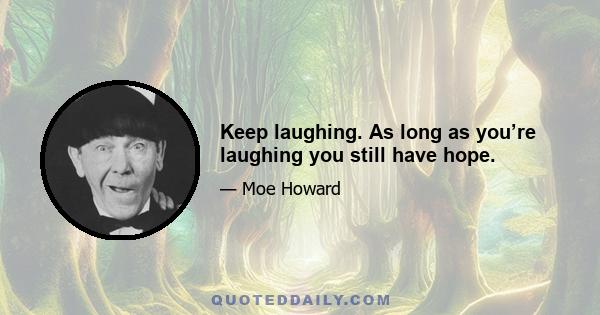 Keep laughing. As long as you’re laughing you still have hope.

— Moe Howard

QUOTEDDAILY.COM